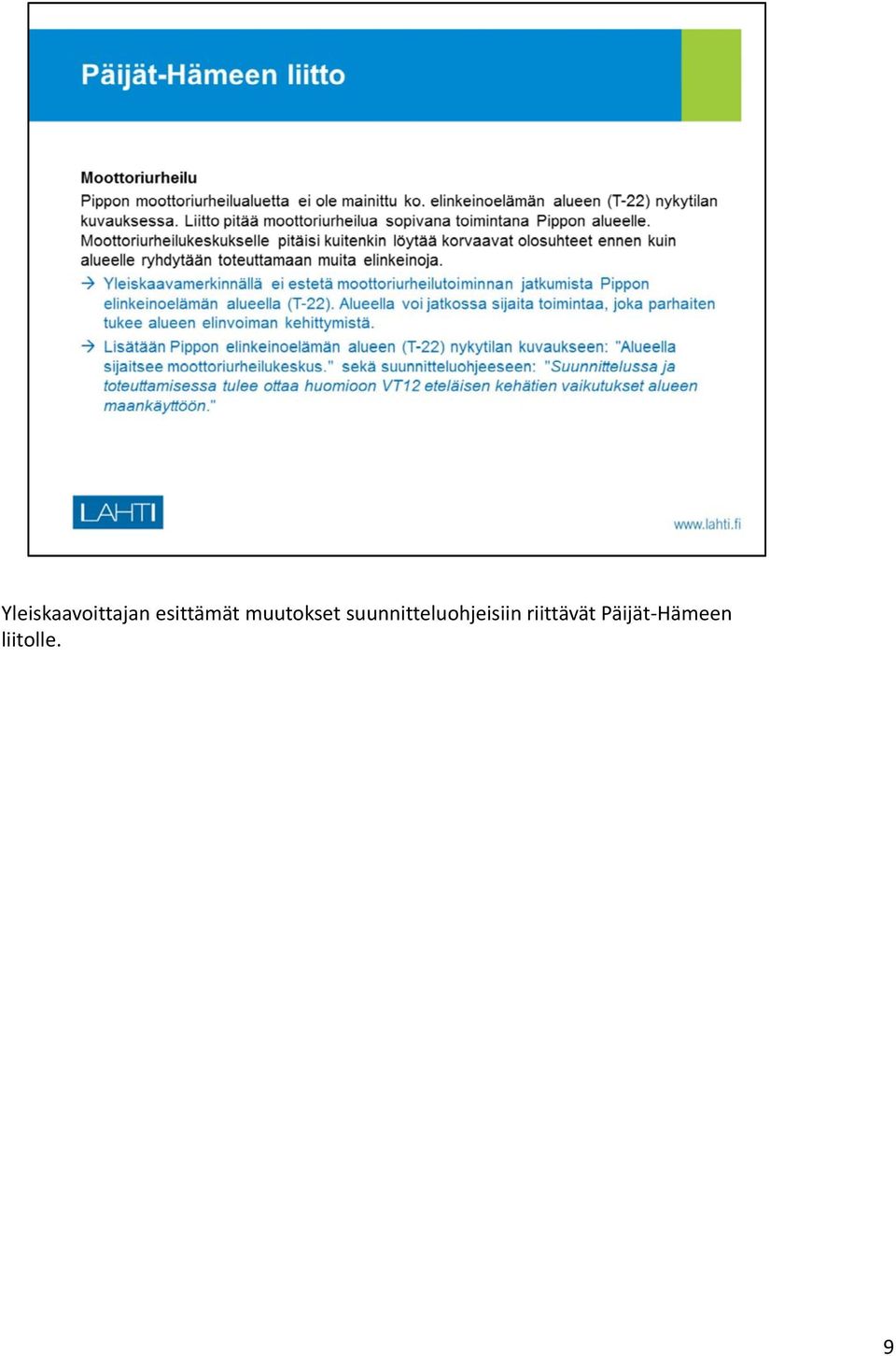 Päijät-Hämeen liitto

Moottoriurheilu

Pippon moottoriurheilualuetta ei ole mainittu ko. elinkeinoelämän alueen (T-22) nykytilan kuvauksessa. Liitto pitää moottoriurheilua sopivana toimintana Pippon alueelle. Moottoriurheilukeskukselle pitäisi kuitenkin löytää korvaavat olosuhteet ennen kuin alueelle ryhdytään toteuttamaan muita elinkeinoja.

→ Yleiskaavamerkinnällä ei estetä moottoriurheilutoiminnan jatkumista Pippon elinkeinoelämän alueella (T-22). Alueella voi jatkossa sijaita toimintaa, joka parhaiten tukee alueen elinvoiman kehittymistä.

→ Lisätään Pippon elinkeinoelämän alueen (T-22) nykytilan kuvaukseen: "Alueella sijaitsee moottoriurheilukeskus." sekä suunnitteluohjeeseen: "Suunnittelussa ja toteuttamisessa tulee ottaa huomioon VT12 eteläisen kehätien vaikutukset alueen maankäyttöön."

LAHTI

www.lahti.fi

Yleiskaavoittajan esittämät muutokset suunnitteluohjeisiin riittävät Päijät-Hämeen liitolle.

9